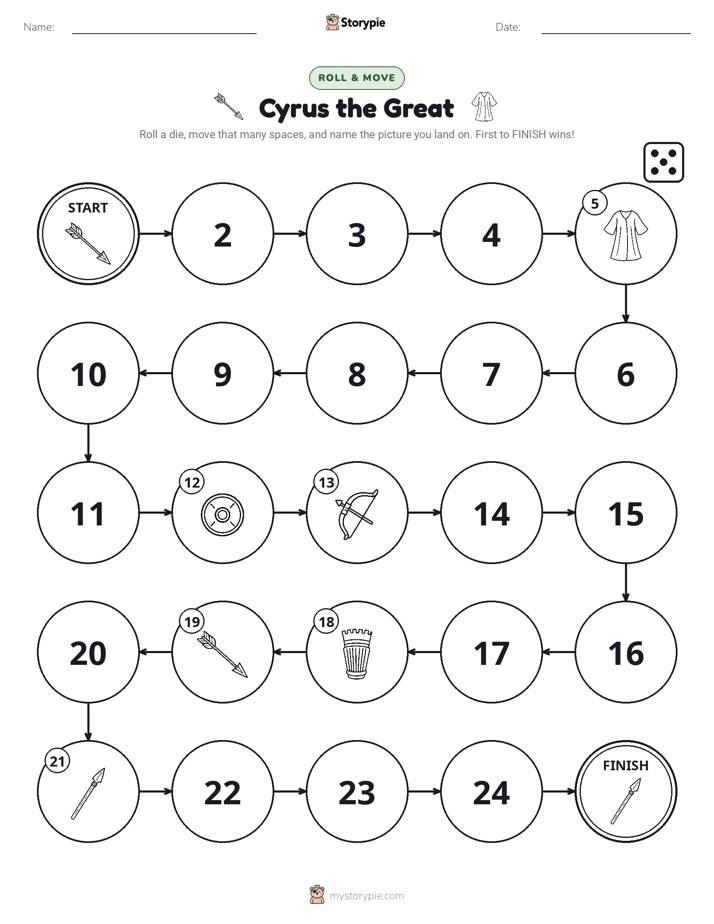 Name: ____ Storypie Date: ____

ROLL & MOVE

Cyrus the Great

Roll a die, move that many spaces, and name the picture you land on. First to FINISH wins!

START

2

3

4

5

6

7

8

9

10

11

12

13

14

15

16

17

18

19

20

21

22

23

24

FINISH

mystorypie.com